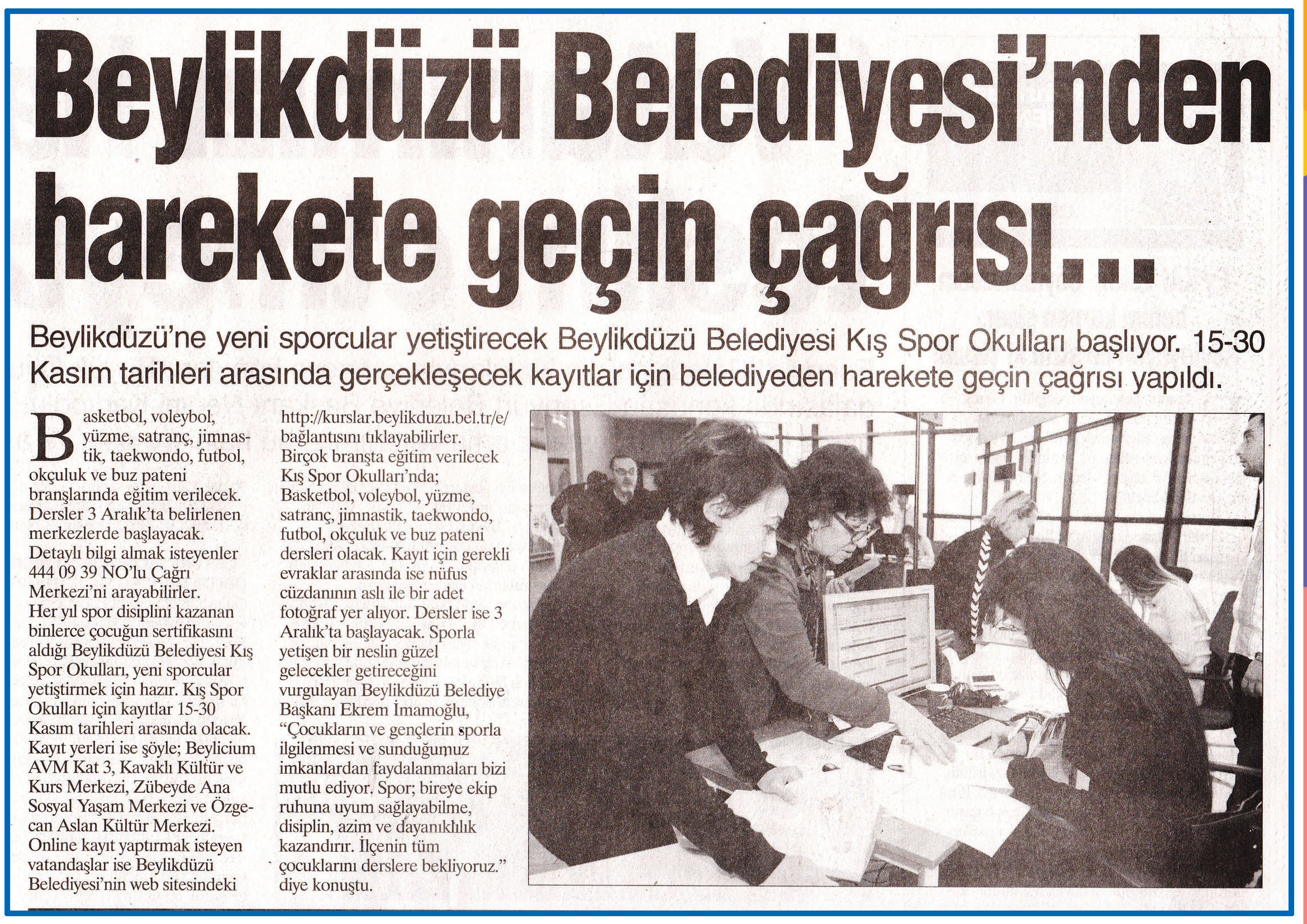 Beylikdüzü Belediyesi'nden harekete geçin çağrısı...

Beylikdüzü'ne yeni sporcular yetiştirecek Beylikdüzü Belediyesi Kış Spor Okulları başlıyor. 15-30 Kasım tarihleri arasında gerçekleşecek kayıtlar için belediyeden harekete geçin çağrısı yapıldı.

Basketbol, voleybol, yüzme, satranç, jimnastik, taekwondo, futbol, okçuluk ve buz pateni branşlarında eğitim verilecek. Dersler 3 Aralık'ta belirlenen merkezlerde başlayacak. Detaylı bilgi almak isteyenler 444 09 39 NO'lu Çağrı Merkezi'ni arayabilirler. Her yıl spor disiplini kazanan binlerce çocuğun sertifikasını aldığı Beylikdüzü Belediyesi Kış Spor Okulları, yeni sporcular yetiştirmek için hazır. Kış Spor Okulları için kayıtlar 15-30 Kasım tarihleri arasında olacak. Kayıt yerleri ise şöyle; Beylicium AVM Kat 3, Kavaklı Kültür ve Kurs Merkezi, Zübeyde Ana Sosyal Yaşam Merkezi ve Özgecan Aslan Kültür Merkezi. Online kayıt yaptırmak isteyen vatandaşlar ise Beylikdüzü Belediyesi'nin web sitesindeki http://kurslar.beylikduzu.bel.tr/e/ bağlantısını tıklayabilirler. Birçok branşta eğitim verilecek Kış Spor Okulları'nda; Basketbol, voleybol, yüzme, satranç, jimnastik, taekwondo, futbol, okçuluk ve buz pateni dersleri olacak. Kayıt için gerekli evraklar arasında ise nüfus cüzdanının aslı ile bir adet fotoğraf yer alıyor. Dersler ise 3 Aralık'ta başlayacak. Sporla yetişen bir neslin güzel gelecekler getireceğini vurgulayan Beylikdüzü Belediye Başkanı Ekrem İmamoğlu, "Çocukların ve gençlerin sporla ilgilenmesi ve sunduğumuz imkanlardan faydalanmaları bizi mutlu ediyor. Spor; bireye ekip ruhuna uyum sağlayabilme, disiplin, azim ve dayanıklılık kazandırır. İlçenin tüm çocuklarını derslere bekliyoruz." diye konuştu.